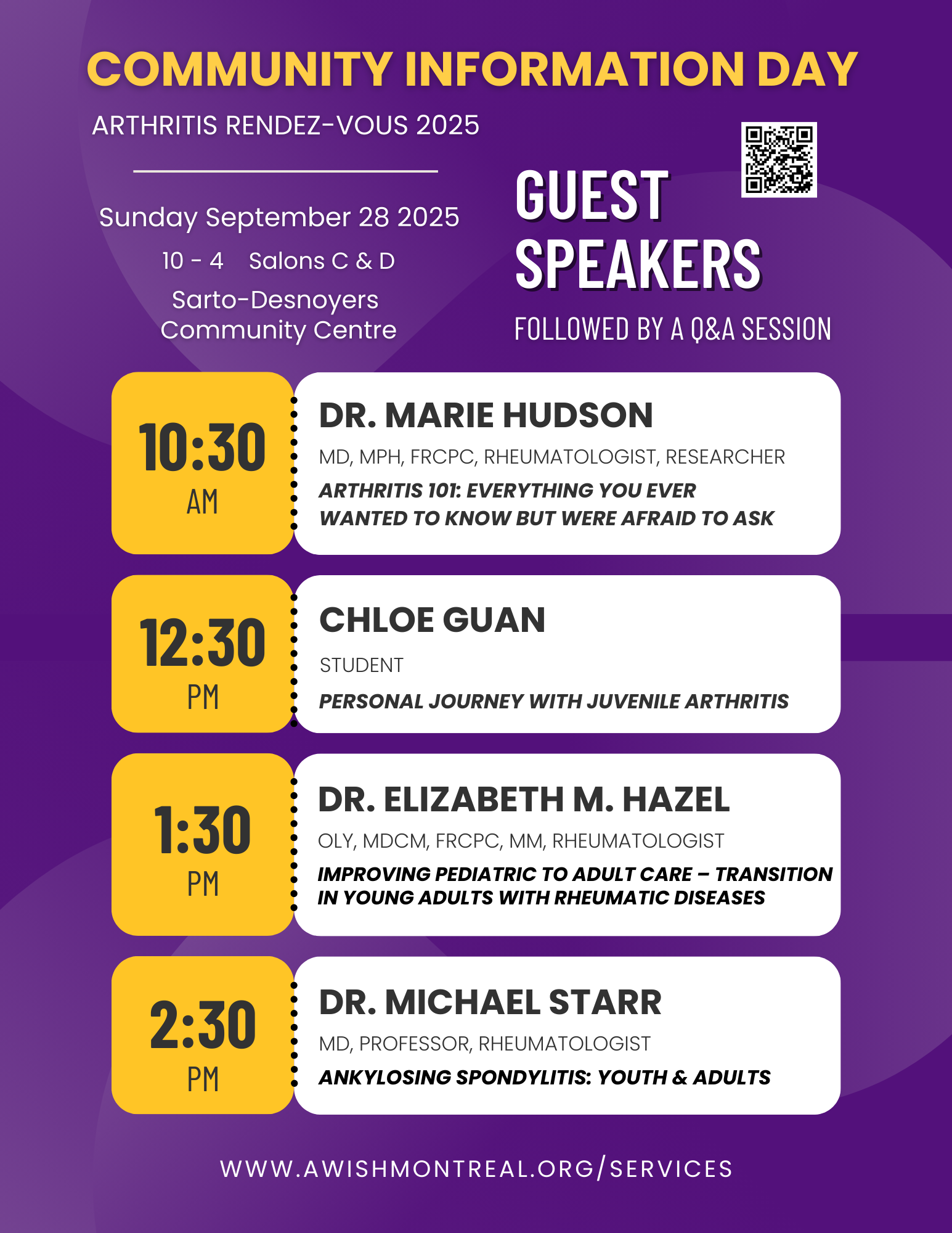 COMMUNITY INFORMATION DAY

ARTHRITIS RENDEZ-VOUS 2025

Sunday September 28 2025

10 - 4 Salons C & D

Sarto-Desnoyers Community Centre

GUEST SPEAKERS

FOLLOWED BY A Q&A SESSION

10:30 AM

DR. MARIE HUDSON

MD, MPH, FRCPC, RHEUMATOLOGIST, RESEARCHER

ARTHRITIS 101: EVERYTHING YOU EVER WANTED TO KNOW BUT WERE AFRAID TO ASK

12:30 PM

CHLOE GUAN

STUDENT

PERSONAL JOURNEY WITH JUVENILE ARTHRITIS

1:30 PM

DR. ELIZABETH M. HAZEL

OLY, MDCM, FRCPC, MM, RHEUMATOLOGIST

IMPROVING PEDIATRIC TO ADULT CARE – TRANSITION IN YOUNG ADULTS WITH RHEUMATIC DISEASES

2:30 PM

DR. MICHAEL STARR

MD, PROFESSOR, RHEUMATOLOGIST

ANKYLOSING SPONDYLITIS: YOUTH & ADULTS

WWW.AWISHMONTREAL.ORG/SERVICES